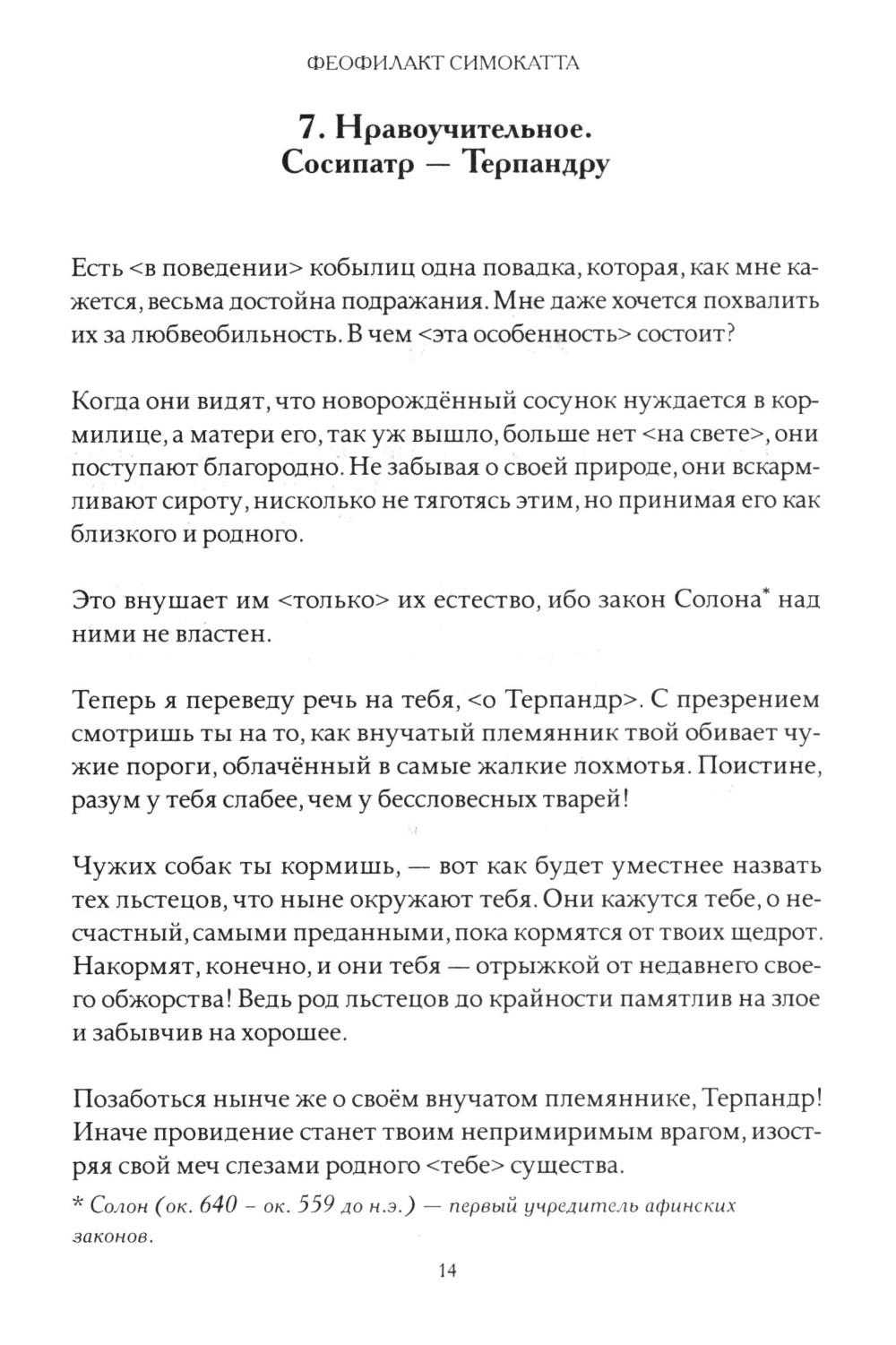 ФЕОФИЛАКТ СИМОКАТТА

7. Нравоучительное.
Сосипатр — Терпандру

Есть <в поведении> кобылиц одна повадка, которая, как мне кажется, весьма достойна подражания. Мне даже хочется похвалить их за любвеобильность. В чем <эта особенность> состоит?

Когда они видят, что новорождённый сосунок нуждается в кормилице, а матери его, так уж вышло, больше нет <на свете>, они поступают благородно. Не забывая о своей природе, они вскармливают сироту, нисколько не тяготясь этим, но принимая его как близкого и родного.

Это внушает им <только> их естество, ибо закон Солона* над ними не властен.

Теперь я переведу речь на тебя, <о Терпандр>. С презрением смотришь ты на то, как внучатый племянник твой обивает чужие пороги, облачённый в самые жалкие лохмотья. Поистине, разум у тебя слабее, чем у бессловесных тварей!

Чужих собак ты кормишь, — вот как будет уместнее назвать тех льстецов, что ныне окружают тебя. Они кажутся тебе, о несчастный, самыми преданными, пока кормятся от твоих щедрот. Накормят, конечно, и они тебя — отрыжкой от недавнего своего обжорства! Ведь род льстецов до крайности памятлив на злое и забывчив на хорошее.

Позаботься нынче же о своём внучатом племяннике, Терпандр! Иначе провидение станет твоим непримиримым врагом, изостряя свой меч слезами родного <тебе> существа.

* Солон (ок. 640 – ок. 559 до н.э.) — первый учредитель афинских законов.

14